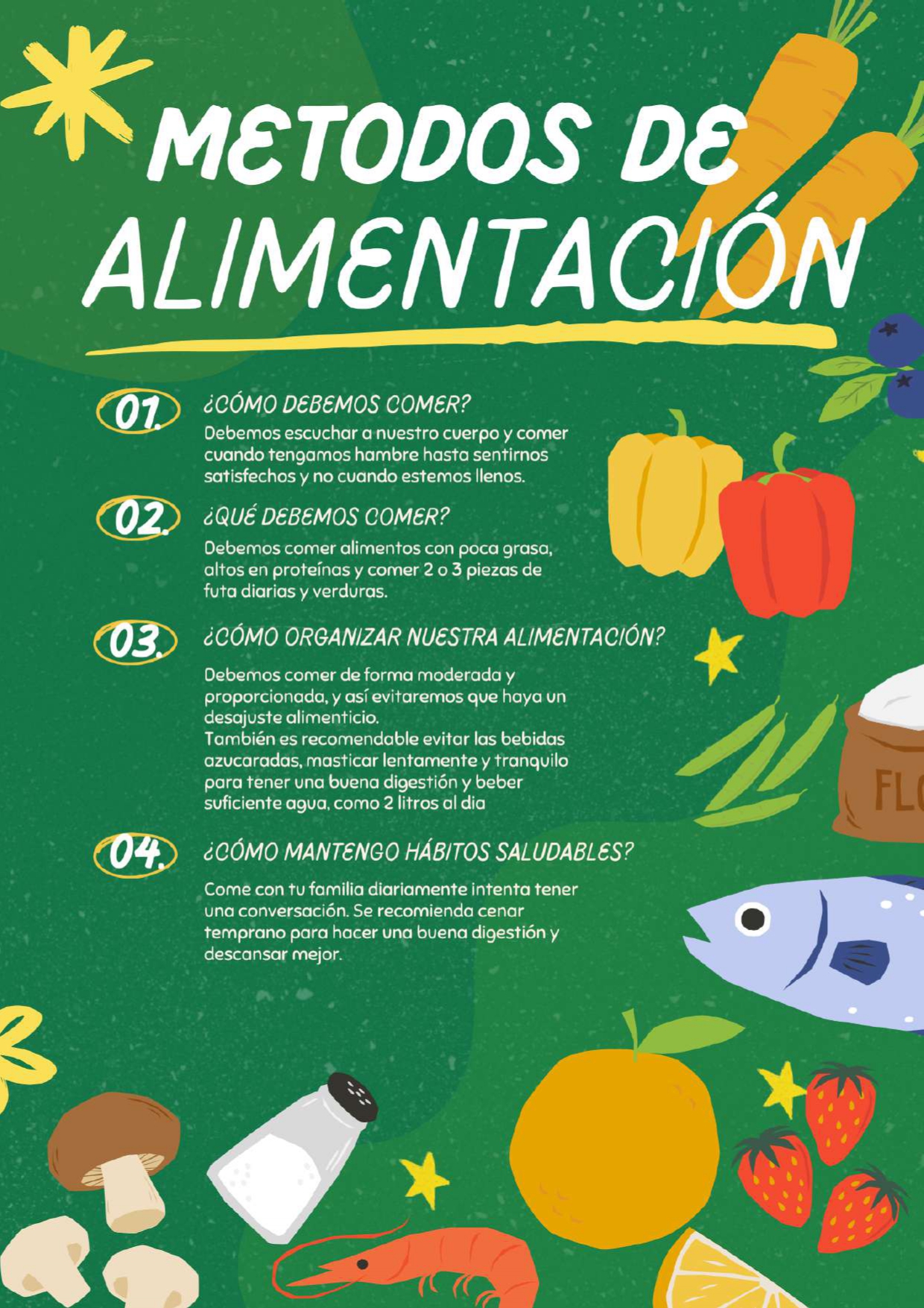 METODOS DE ALIMENTACIÓN

01. ¿CÓMO DEBEMOS COMER?
Debemos escuchar a nuestro cuerpo y comer cuando tengamos hambre hasta sentirnos satisfechos y no cuando estemos llenos.

02. ¿QUÉ DEBEMOS COMER?
Debemos comer alimentos con poca grasa, altos en proteínas y comer 2 o 3 piezas de futa diarias y verduras.

03. ¿CÓMO ORGANIZAR NUESTRA ALIMENTACIÓN?
Debemos comer de forma moderada y proporcionada, y así evitaremos que haya un desajuste alimenticio.
También es recomendable evitar las bebidas azucaradas, masticar lentamente y tranquilo para tener una buena digestión y beber suficiente agua, como 2 litros al dia

04. ¿CÓMO MANTENGO HÁBITOS SALUDABLES?
Come con tu familia diariamente intenta tener una conversación. Se recomienda cenar temprano para hacer una buena digestión y descansar mejor.

FLO